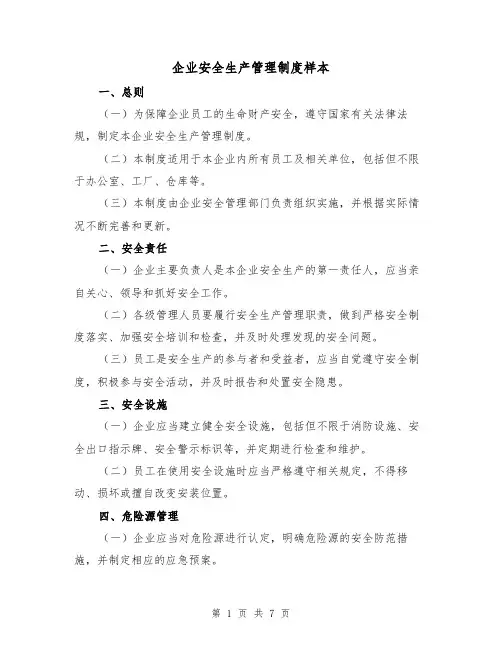 企业安全生产管理制度样本

一、总则

（一）为保障企业员工的生命财产安全，遵守国家有关法律法规，制定本企业安全生产管理制度。

（二）本制度适用于本企业内所有员工及相关单位，包括但不限于办公室、工厂、仓库等。

（三）本制度由企业安全管理部门负责组织实施，并根据实际情况不断完善和更新。

二、安全责任

（一）企业主要负责人是本企业安全生产的第一责任人，应当亲自关心、领导和抓好安全工作。

（二）各级管理人员要履行安全生产管理职责，做到严格安全制度落实、加强安全培训和检查，并及时处理发现的安全问题。

（三）员工是安全生产的参与者和受益者，应当自觉遵守安全制度，积极参与安全活动，并及时报告和处置安全隐患。

三、安全设施

（一）企业应当建立健全安全设施，包括但不限于消防设施、安全出口指示牌、安全警示标识等，并定期进行检查和维护。

（二）员工在使用安全设施时应当严格遵守相关规定，不得移动、损坏或擅自改变安装位置。

四、危险源管理

（一）企业应当对危险源进行认定，明确危险源的安全防范措施，并制定相应的应急预案。

第 1 页 共 7 页